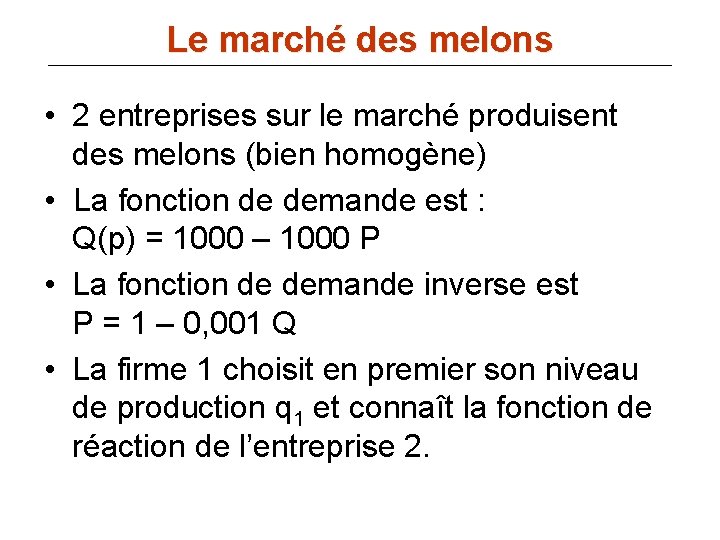 Le marché des melons

• 2 entreprises sur le marché produisent des melons (bien homogène)

• La fonction de demande est : $Q(p) = 1000 – 1000 P$

• La fonction de demande inverse est $P = 1 – 0,001 Q$

• La firme 1 choisit en premier son niveau de production $q_1$ et connaît la fonction de réaction de l'entreprise 2.